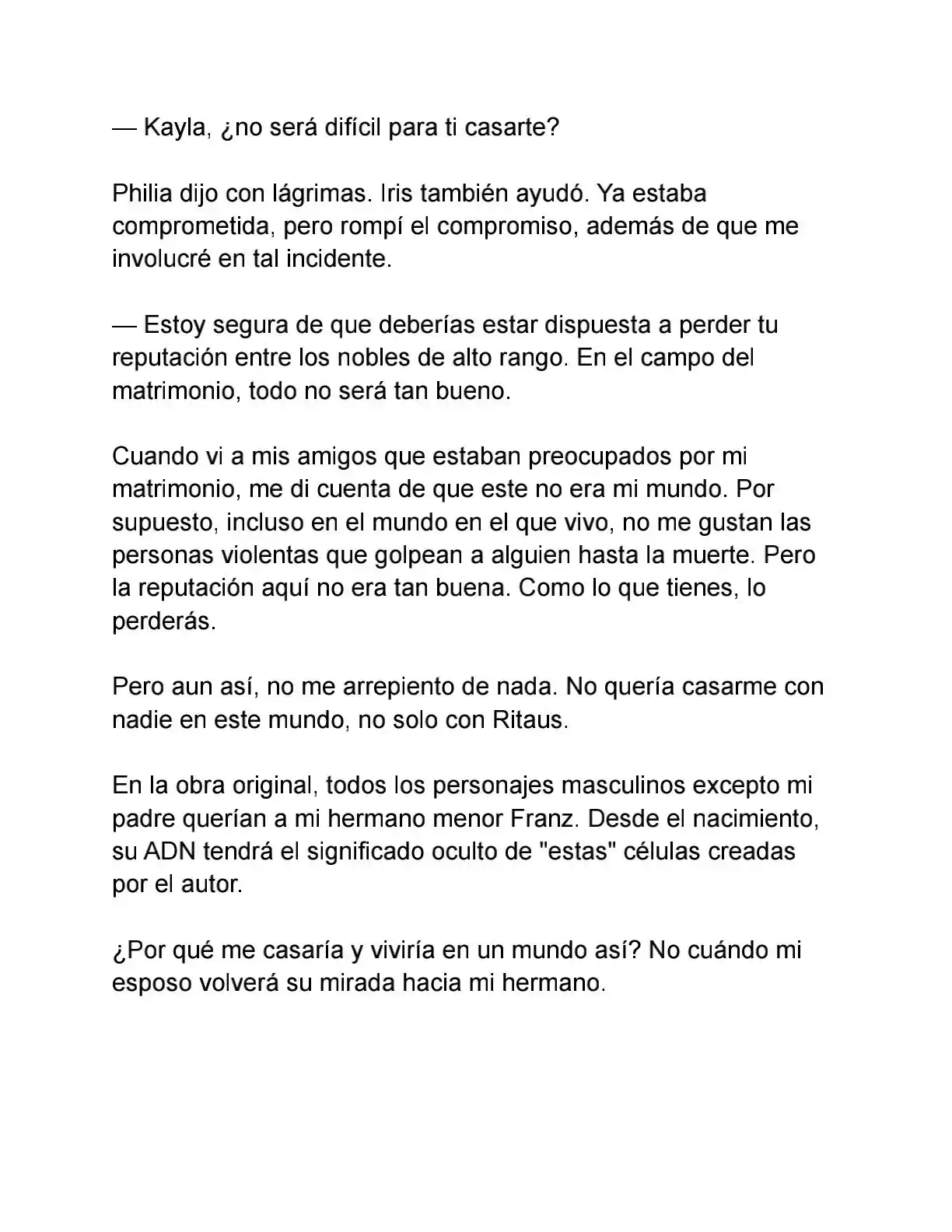 — Kayla, ¿no será difícil para ti casarte?

Philia dijo con lágrimas. Iris también ayudó. Ya estaba comprometida, pero rompí el compromiso, además de que me involucré en tal incidente.

— Estoy segura de que deberías estar dispuesta a perder tu reputación entre los nobles de alto rango. En el campo del matrimonio, todo no será tan bueno.

Cuando vi a mis amigos que estaban preocupados por mi matrimonio, me di cuenta de que este no era mi mundo. Por supuesto, incluso en el mundo en el que vivo, no me gustan las personas violentas que golpean a alguien hasta la muerte. Pero la reputación aquí no era tan buena. Como lo que tienes, lo perderás.

Pero aun así, no me arrepiento de nada. No quería casarme con nadie en este mundo, no solo con Ritaus.

En la obra original, todos los personajes masculinos excepto mi padre querían a mi hermano menor Franz. Desde el nacimiento, su ADN tendrá el significado oculto de "estas" células creadas por el autor.

¿Por qué me casaría y viviría en un mundo así? No cuándo mi esposo volverá su mirada hacia mi hermano.